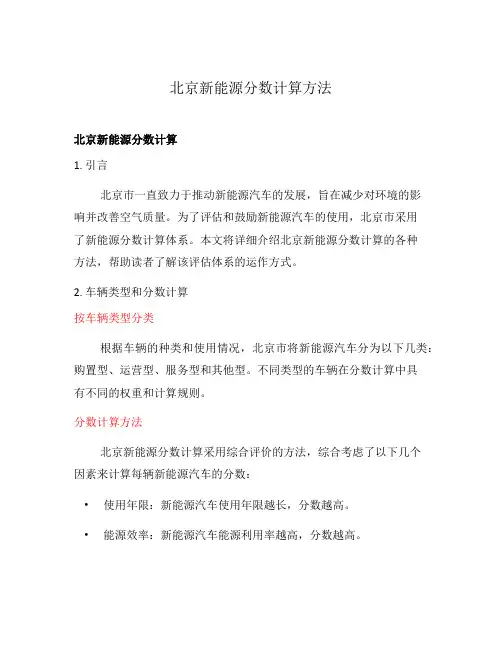 北京新能源分数计算方法

北京新能源分数计算

1. 引言

北京市一直致力于推动新能源汽车的发展，旨在减少对环境的影响并改善空气质量。为了评估和鼓励新能源汽车的使用，北京市采用了新能源分数计算体系。本文将详细介绍北京新能源分数计算的各种方法，帮助读者了解该评估体系的运作方式。

2. 车辆类型和分数计算

按车辆类型分类

根据车辆的种类和使用情况，北京市将新能源汽车分为以下几类：购置型、运营型、服务型和其他型。不同类型的车辆在分数计算中具有不同的权重和计算规则。

分数计算方法

北京新能源分数计算采用综合评价的方法，综合考虑了以下几个因素来计算每辆新能源汽车的分数：

• 使用年限：新能源汽车使用年限越长，分数越高。

• 能源效率：新能源汽车能源利用率越高，分数越高。